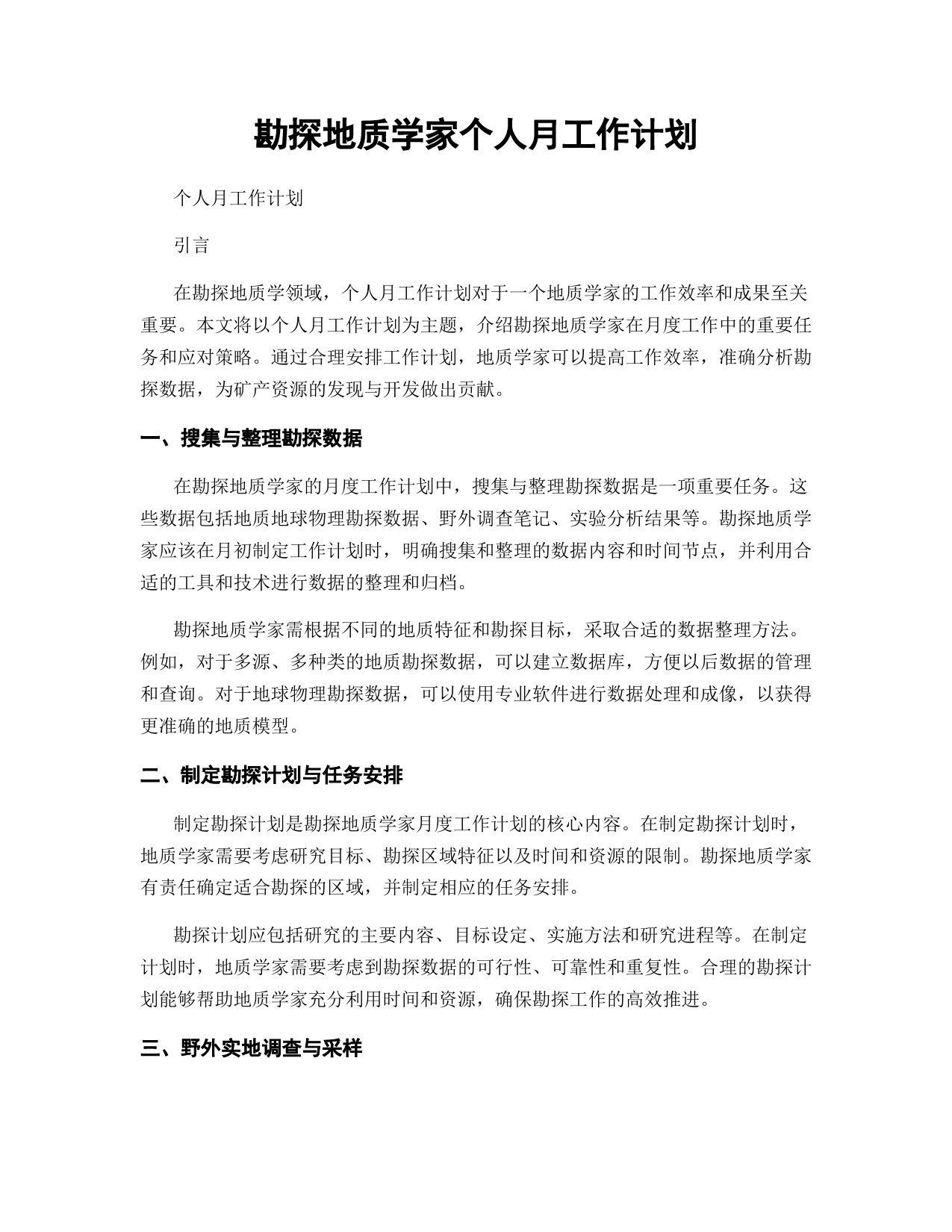 勘探地质学家个人月工作计划

个人月工作计划

引言

在勘探地质学领域，个人月工作计划对于一个地质学家的工作效率和成果至关重要。本文将以个人月工作计划为主题，介绍勘探地质学家在月度工作中的重要任务和应对策略。通过合理安排工作计划，地质学家可以提高工作效率，准确分析勘探数据，为矿产资源的发现与开发做出贡献。

一、搜集与整理勘探数据

在勘探地质学家的月度工作计划中，搜集与整理勘探数据是一项重要任务。这些数据包括地质地球物理勘探数据、野外调查笔记、实验分析结果等。勘探地质学家应该在月初制定工作计划时，明确搜集和整理的数据内容和时间节点，并利用合适的工具和技术进行数据的整理和归档。

勘探地质学家需根据不同的地质特征和勘探目标，采取合适的数据整理方法。例如，对于多源、多种类的地质勘探数据，可以建立数据库，方便以后数据的管理和查询。对于地球物理勘探数据，可以使用专业软件进行数据处理和成像，以获得更准确的地质模型。

二、制定勘探计划与任务安排

制定勘探计划是勘探地质学家月度工作计划的核心内容。在制定勘探计划时，地质学家需要考虑研究目标、勘探区域特征以及时间和资源的限制。勘探地质学家有责任确定适合勘探的区域，并制定相应的任务安排。

勘探计划应包括研究的主要内容、目标设定、实施方法和研究进程等。在制定计划时，地质学家需要考虑到勘探数据的可行性、可靠性和重复性。合理的勘探计划能够帮助地质学家充分利用时间和资源，确保勘探工作的高效推进。

三、野外实地调查与采样